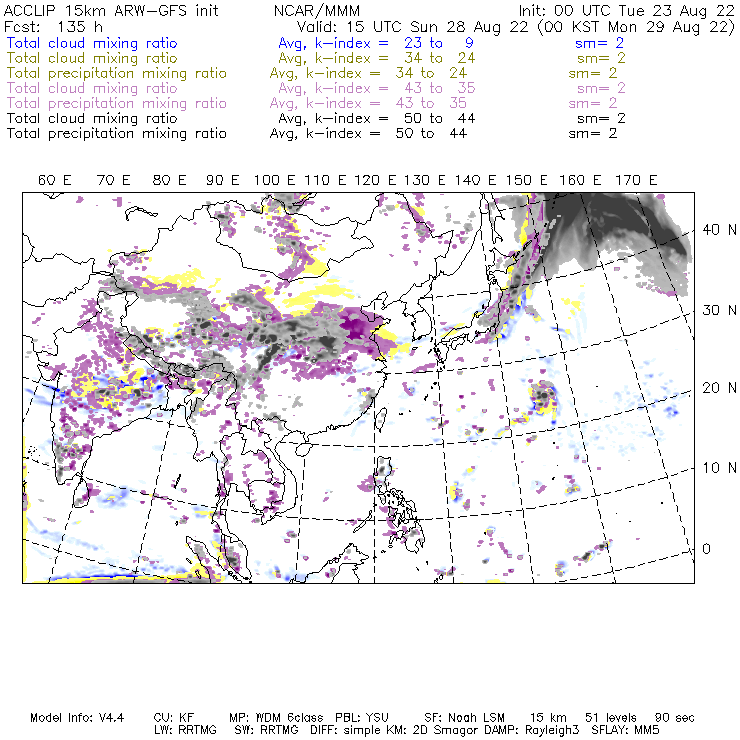 ACCLIP 15km ARW-GFS init NCAR/MMM Init: 00 UTC Tue 23 Aug 22
Fcst: 135 h Valid: 15 UTC Sun 28 Aug 22 (00 KST Mon 29 Aug 22)
Total cloud mixing ratio Avg, k-index = 23 to 9 sm= 2
Total cloud mixing ratio Avg, k-index = 34 to 24 sm= 2
Total precipitation mixing ratio Avg, k-index = 34 to 24 sm= 2
Total cloud mixing ratio Avg, k-index = 43 to 35 sm= 2
Total precipitation mixing ratio Avg, k-index = 43 to 35 sm= 2
Total cloud mixing ratio Avg, k-index = 50 to 44 sm= 2
Total precipitation mixing ratio Avg, k-index = 50 to 44 sm= 2

60 E 70 E 80 E 90 E 100 E 110 E 120 E 130 E 140 E 150 E 160 E 170 E

40 N
30 N
20 N
10 N
0

Model Info: V4.4 CU: KF MP: WDM 6class PBL: YSU SF: Noah LSM 15 km 51 levels 90 sec
LW: RRTMG SW: RRTMG DIFF: simple KM: 2D Smagor DAMP: Rayleigh3 SFLAY: MM5